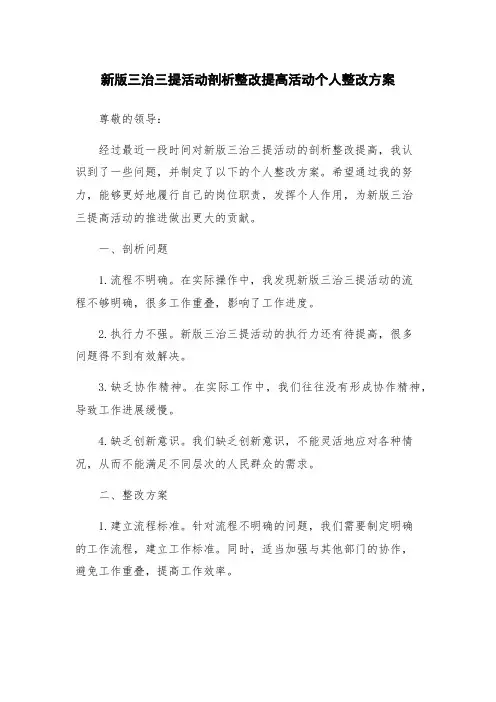 新版三治三提活动剖析整改提高活动个人整改方案

尊敬的领导：

经过最近一段时间对新版三治三提活动的剖析整改提高，我认识到了一些问题，并制定了以下的个人整改方案。希望通过我的努力，能够更好地履行自己的岗位职责，发挥个人作用，为新版三治三提高活动的推进做出更大的贡献。

一、剖析问题

1.流程不明确。在实际操作中，我发现新版三治三提活动的流程不够明确，很多工作重叠，影响了工作进度。

2.执行力不强。新版三治三提活动的执行力还有待提高，很多问题得不到有效解决。

3.缺乏协作精神。在实际工作中，我们往往没有形成协作精神，导致工作进展缓慢。

4.缺乏创新意识。我们缺乏创新意识，不能灵活地应对各种情况，从而不能满足不同层次的人民群众的需求。

二、整改方案

1.建立流程标准。针对流程不明确的问题，我们需要制定明确的工作流程，建立工作标准。同时，适当加强与其他部门的协作，避免工作重叠，提高工作效率。